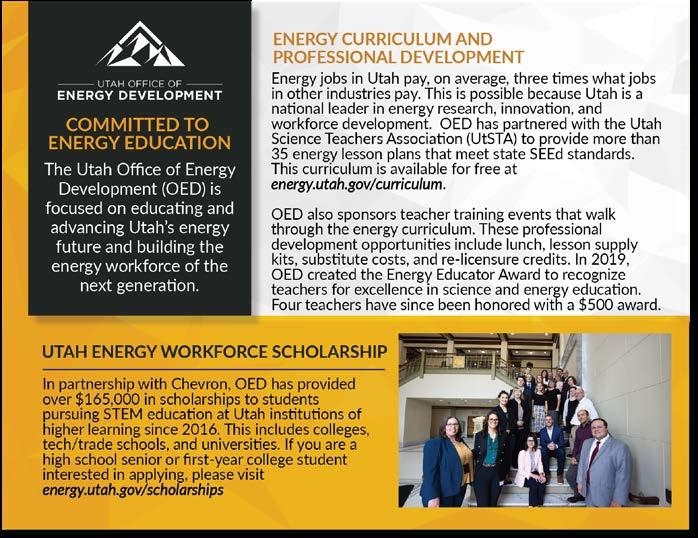 UTAH OFFICE OF
ENERGY DEVELOPMENT

COMMITTED TO ENERGY EDUCATION

The Utah Office of Energy Development (OED) is focused on educating and advancing Utah's energy future and building the energy workforce of the next generation.

ENERGY CURRICULUM AND PROFESSIONAL DEVELOPMENT

Energy jobs in Utah pay, on average, three times what jobs in other industries pay. This is possible because Utah is a national leader in energy research, innovation, and workforce development. OED has partnered with the Utah Science Teachers Association (UtSTA) to provide more than 35 energy lesson plans that meet state SEEd standards. This curriculum is available for free at energy.utah.gov/curriculum.

OED also sponsors teacher training events that walk through the energy curriculum. These professional development opportunities include lunch, lesson supply kits, substitute costs, and re-licensure credits. In 2019, OED created the Energy Educator Award to recognize teachers for excellence in science and energy education. Four teachers have since been honored with a $500 award.

UTAH ENERGY WORKFORCE SCHOLARSHIP

In partnership with Chevron, OED has provided over $165,000 in scholarships to students pursuing STEM education at Utah institutions of higher learning since 2016. This includes colleges, tech/trade schools, and universities. If you are a high school senior or first-year college student interested in applying, please visit energy.utah.gov/scholarships